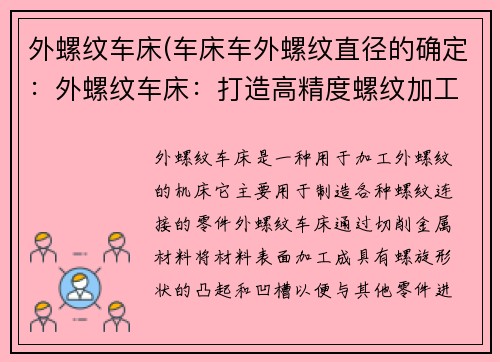 外螺纹车床(车床车外螺纹直径的确定：外螺纹车床：打造高精度螺纹加工

外螺纹车床是一种用于加工外螺纹的机床它主要用于制造各种螺纹连接的零件外螺纹车床通过切削金属材料将材料表面加工成具有螺旋形状的凸起和凹槽以便与其他零件进